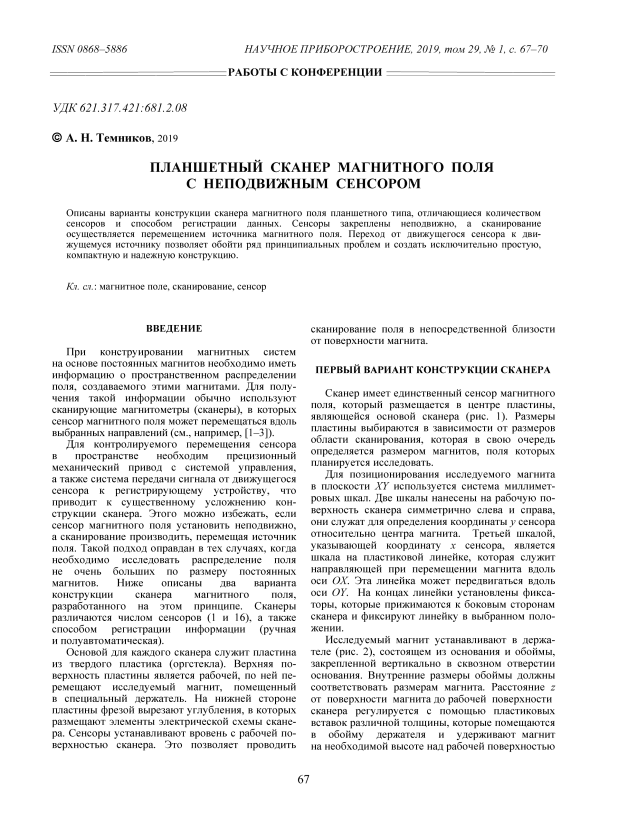 ISSN 0868–5886

НАУЧНОЕ ПРИБОРОСТРОЕНИЕ, 2019, том 29, № 1, с. 67–70

РАБОТЫ С КОНФЕРЕНЦИИ

УДК 621.317.421:681.2.08

© А. Н. Темников, 2019

ПЛАНШЕТНЫЙ СКАНЕР МАГНИТНОГО ПОЛЯ С НЕПОДВИЖНЫМ СЕНСОРОМ

Описаны варианты конструкции сканера магнитного поля планшетного типа, отличающиеся количеством сенсоров и способом регистрации данных. Сенсоры закреплены неподвижно, а сканирование осуществляется перемещением источника магнитного поля. Переход от движущегося сенсора к движущемуся источнику позволяет обойти ряд принципиальных проблем и создать исключительно простую, компактную и надежную конструкцию.

Кл. сл.: магнитное поле, сканирование, сенсор

ВВЕДЕНИЕ

При конструировании магнитных систем на основе постоянных магнитов необходимо иметь информацию о пространственном распределении поля, создаваемого этими магнитами. Для получения такой информации обычно используют сканирующие магнитометры (сканеры), в которых сенсор магнитного поля может перемещаться вдоль выбранных направлений (см., например, [1–3]).

Для контролируемого перемещения сенсора в пространстве необходим прецизионный механический привод с системой управления, а также система передачи сигнала от движущегося сенсора к регистрирующему устройству, что приводит к существенному усложнению конструкции сканера. Этого можно избежать, если сенсор магнитного поля установить неподвижно, а сканирование производить, перемещая источник поля. Такой подход оправдан в тех случаях, когда необходимо исследовать распределение поля не очень больших по размеру постоянных магнитов. Ниже описаны два варианта конструкции сканера магнитного поля, разработанного на этом принципе. Сканеры различаются числом сенсоров (1 и 16), а также способом регистрации информации (ручная и полуавтоматическая).

Основой для каждого сканера служит пластина из твердого пластика (оргстекла). Верхняя поверхность пластины является рабочей, по ней перемещают исследуемый магнит, помещенный в специальный держатель. На нижней стороне пластины фрезой вырезают углубления, в которых размещают элементы электрической схемы сканера. Сенсоры устанавливают вровень с рабочей поверхностью сканера. Это позволяет проводить сканирование поля в непосредственной близости от поверхности магнита.

ПЕРВЫЙ ВАРИАНТ КОНСТРУКЦИИ СКАНЕРА

Сканер имеет единственный сенсор магнитного поля, который размещается в центре пластины, являющейся основой сканера (рис. 1). Размеры пластины выбираются в зависимости от размеров области сканирования, которая в свою очередь определяется размером магнитов, поля которых планируется исследовать.

Для позиционирования исследуемого магнита в плоскости $XY$ используется система миллиметровых шкал. Две шкалы нанесены на рабочую поверхность сканера симметрично слева и справа, они служат для определения координаты $y$ сенсора относительно центра магнита. Третьей шкалой, указывающей координату $x$ сенсора, является шкала на пластиковой линейке, которая служит направляющей при перемещении магнита вдоль оси $OX$. Эта линейка может передвигаться вдоль оси $OY$. На концах линейки установлены фиксаторы, которые прижимаются к боковым сторонам сканера и фиксируют линейку в выбранном положении.

Исследуемый магнит устанавливают в держателе (рис. 2), состоящем из основания и обоймы, закрепленной вертикально в сквозном отверстии основания. Внутренние размеры обоймы должны соответствовать размерам магнита. Расстояние $z$ от поверхности магнита до рабочей поверхности сканера регулируется с помощью пластиковых вставок различной толщины, которые помещаются в обойму держателя и удерживают магнит на необходимой высоте над рабочей поверхностью

67